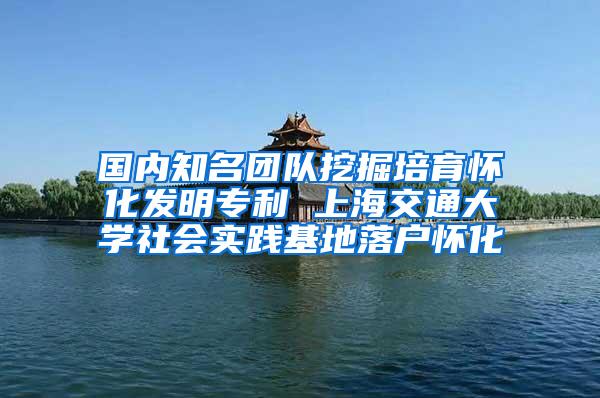 国内知名团队挖掘培育怀化发明专利 上海交通大学社会实践基地落户怀化